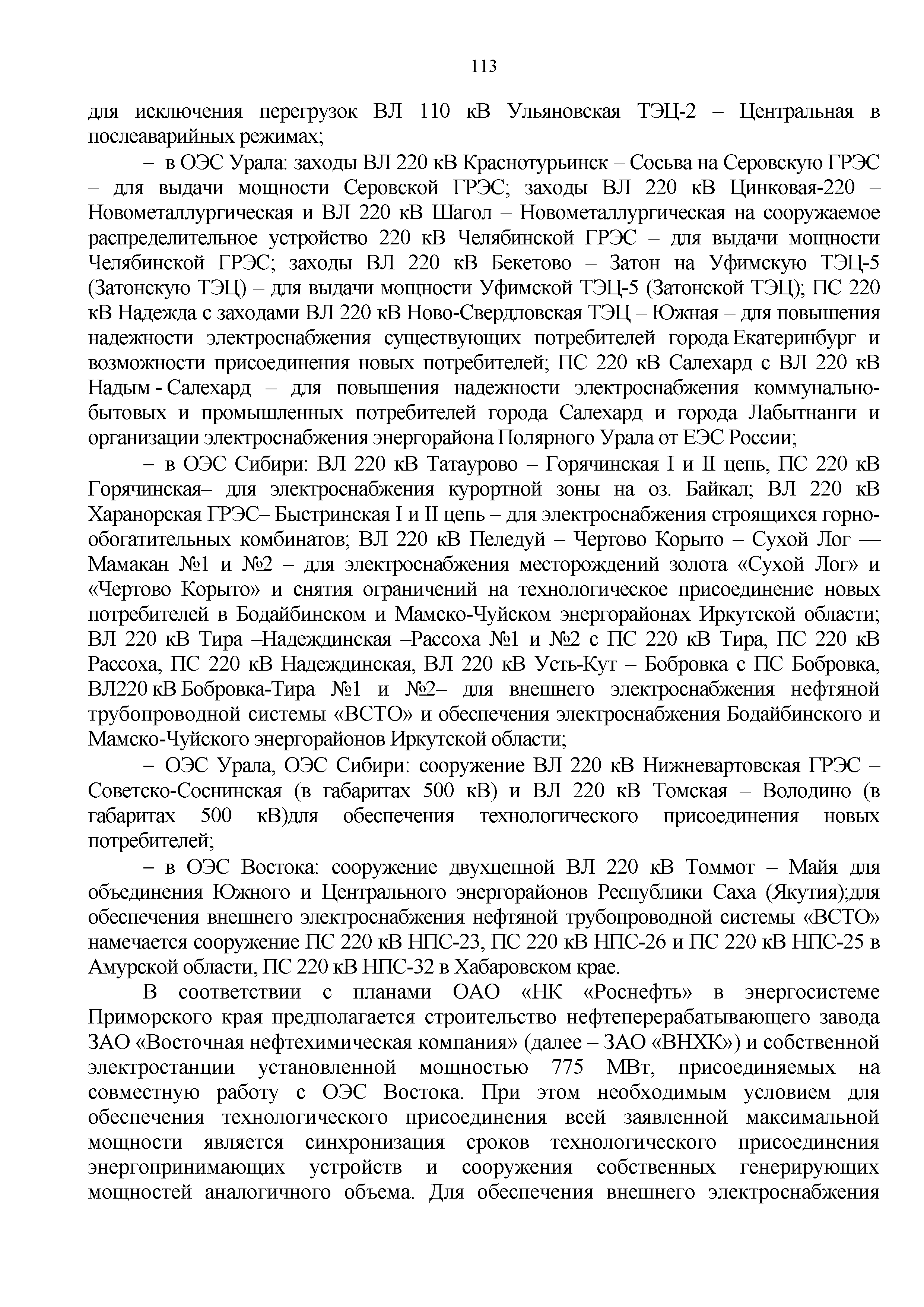 113

для исключения перегрузок ВЛ 110 кВ Ульяновская ТЭЦ-2 – Центральная в послеаварийных режимах;

– в ОЭС Урала: заходы ВЛ 220 кВ Краснотурьинск – Сосьва на Серовскую ГРЭС – для выдачи мощности Серовской ГРЭС; заходы ВЛ 220 кВ Цинковая-220 – Новометаллургическая и ВЛ 220 кВ Шагол – Новометаллургическая на сооружаемое распределительное устройство 220 кВ Челябинской ГРЭС – для выдачи мощности Челябинской ГРЭС; заходы ВЛ 220 кВ Бекетово – Затон на Уфимскую ТЭЦ-5 (Затонскую ТЭЦ) – для выдачи мощности Уфимской ТЭЦ-5 (Затонской ТЭЦ); ПС 220 кВ Надежда с заходами ВЛ 220 кВ Ново-Свердловская ТЭЦ – Южная – для повышения надежности электроснабжения существующих потребителей города Екатеринбург и возможности присоединения новых потребителей; ПС 220 кВ Салехард с ВЛ 220 кВ Надым - Салехард – для повышения надежности электроснабжения коммунально-бытовых и промышленных потребителей города Салехард и города Лабытнанги и организации электроснабжения энергорайона Полярного Урала от ЕЭС России;

– в ОЭС Сибири: ВЛ 220 кВ Татаурово – Горячинская I и II цепь, ПС 220 кВ Горячинская– для электроснабжения курортной зоны на оз. Байкал; ВЛ 220 кВ Харанорская ГРЭС– Быстринская I и II цепь – для электроснабжения строящихся горно-обогатительных комбинатов; ВЛ 220 кВ Пеледуй – Чертово Корыто – Сухой Лог — Мамакан №1 и №2 – для электроснабжения месторождений золота «Сухой Лог» и «Чертово Корыто» и снятия ограничений на технологическое присоединение новых потребителей в Бодайбинском и Мамско-Чуйском энергорайонах Иркутской области; ВЛ 220 кВ Тира –Надеждинская –Рассоха №1 и №2 с ПС 220 кВ Тира, ПС 220 кВ Рассоха, ПС 220 кВ Надеждинская, ВЛ 220 кВ Усть-Кут – Бобровка с ПС Бобровка, ВЛ220 кВ Бобровка-Тира №1 и №2– для внешнего электроснабжения нефтяной трубопроводной системы «ВСТО» и обеспечения электроснабжения Бодайбинского и Мамско-Чуйского энергорайонов Иркутской области;

– ОЭС Урала, ОЭС Сибири: сооружение ВЛ 220 кВ Нижневартовская ГРЭС – Советско-Соснинская (в габаритах 500 кВ) и ВЛ 220 кВ Томская – Володино (в габаритах 500 кВ)для обеспечения технологического присоединения новых потребителей;

– в ОЭС Востока: сооружение двухцепной ВЛ 220 кВ Томмот – Майя для объединения Южного и Центрального энергорайонов Республики Саха (Якутия);для обеспечения внешнего электроснабжения нефтяной трубопроводной системы «ВСТО» намечается сооружение ПС 220 кВ НПС-23, ПС 220 кВ НПС-26 и ПС 220 кВ НПС-25 в Амурской области, ПС 220 кВ НПС-32 в Хабаровском крае.

В соответствии с планами ОАО «НК «Роснефть» в энергосистеме Приморского края предполагается строительство нефтеперерабатывающего завода ЗАО «Восточная нефтехимическая компания» (далее – ЗАО «ВНХК») и собственной электростанции установленной мощностью 775 МВт, присоединяемых на совместную работу с ОЭС Востока. При этом необходимым условием для обеспечения технологического присоединения всей заявленной максимальной мощности является синхронизация сроков технологического присоединения энергопринимающих устройств и сооружения собственных генерирующих мощностей аналогичного объема. Для обеспечения внешнего электроснабжения